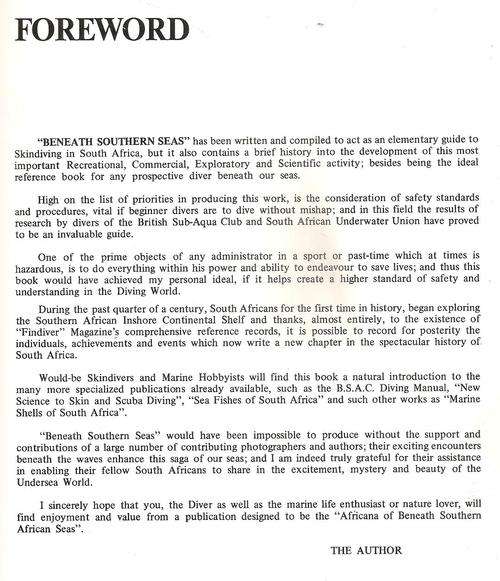 FOREWORD

"BENEATH SOUTHERN SEAS" has been written and compiled to act as an elementary guide to Skindiving in South Africa, but it also contains a brief history into the development of this most important Recreational, Commercial, Exploratory and Scientific activity; besides being the ideal reference book for any prospective diver beneath our seas.

High on the list of priorities in producing this work, is the consideration of safety standards and procedures, vital if beginner divers are to dive without mishap; and in this field the results of research by divers of the British Sub-Aqua Club and South African Underwater Union have proved to be an invaluable guide.

One of the prime objects of any administrator in a sport or past-time which at times is hazardous, is to do everything within his power and ability to endeavour to save lives; and thus this book would have achieved my personal ideal, if it helps create a higher standard of safety and understanding in the Diving World.

During the past quarter of a century, South Africans for the first time in history, began exploring the Southern African Inshore Continental Shelf and thanks, almost entirely, to the existence of "Findiver" Magazine's comprehensive reference records, it is possible to record for posterity the individuals, achievements and events which now write a new chapter in the spectacular history of South Africa.

Would-be Skindivers and Marine Hobbyists will find this book a natural introduction to the many more specialized publications already available, such as the B.S.A.C. Diving Manual, "New Science to Skin and Scuba Diving", "Sea Fishes of South Africa" and such other works as "Marine Shells of South Africa".

"Beneath Southern Seas" would have been impossible to produce without the support and contributions of a large number of contributing photographers and authors; their exciting encounters beneath the waves enhance this saga of our seas; and I am indeed truly grateful for their assistance in enabling their fellow South Africans to share in the excitement, mystery and beauty of the Undersea World.

I sincerely hope that you, the Diver as well as the marine life enthusiast or nature lover, will find enjoyment and value from a publication designed to be the "Africana of Beneath Southern African Seas".

THE AUTHOR